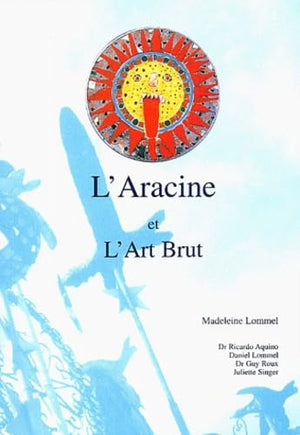 L'Aracine

et

L'Art Brut

Madeleine Lommel

Dr Ricardo Aquino
Daniel Lommel
Dr Guy Roux
Juliette Singer